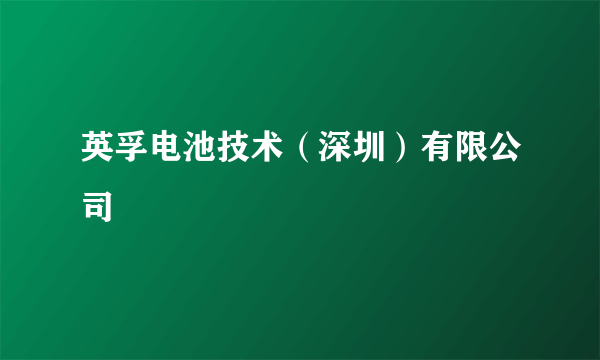 英孚电池技术（深圳）有限公司